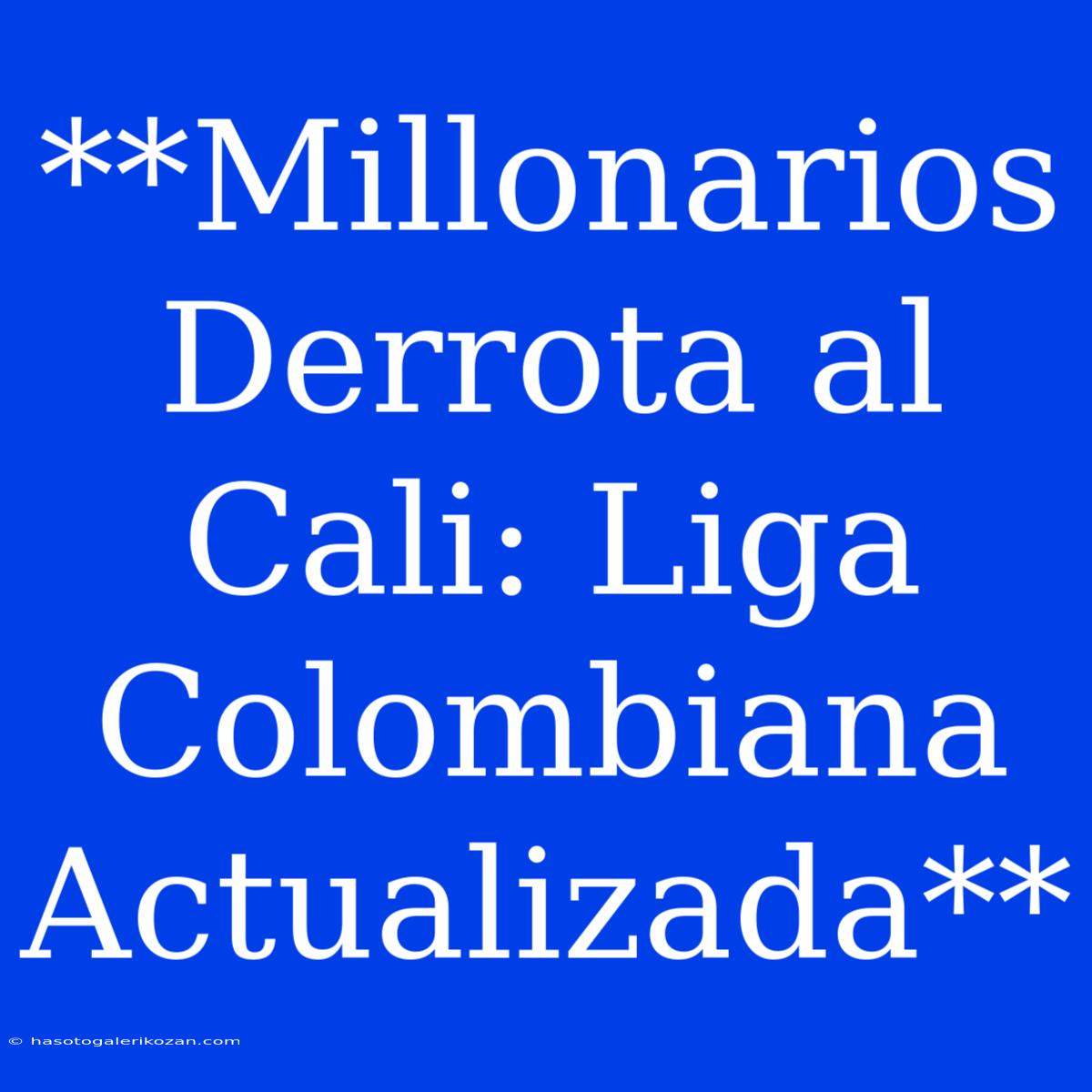 **Millonarios Derrota al Cali: Liga Colombiana Actualizada**

© hasotogalerikozan.com